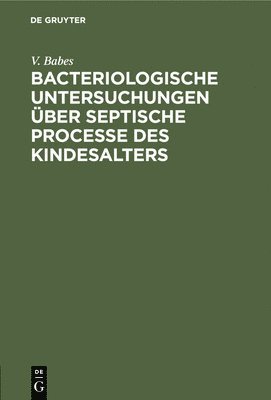 DE GRUYTER

V. Babes

BACTERIOLOGISCHE UNTERSUCHUNGEN ÜBER SEPTISCHE PROCESSE DES KINDESALTERS

DE G